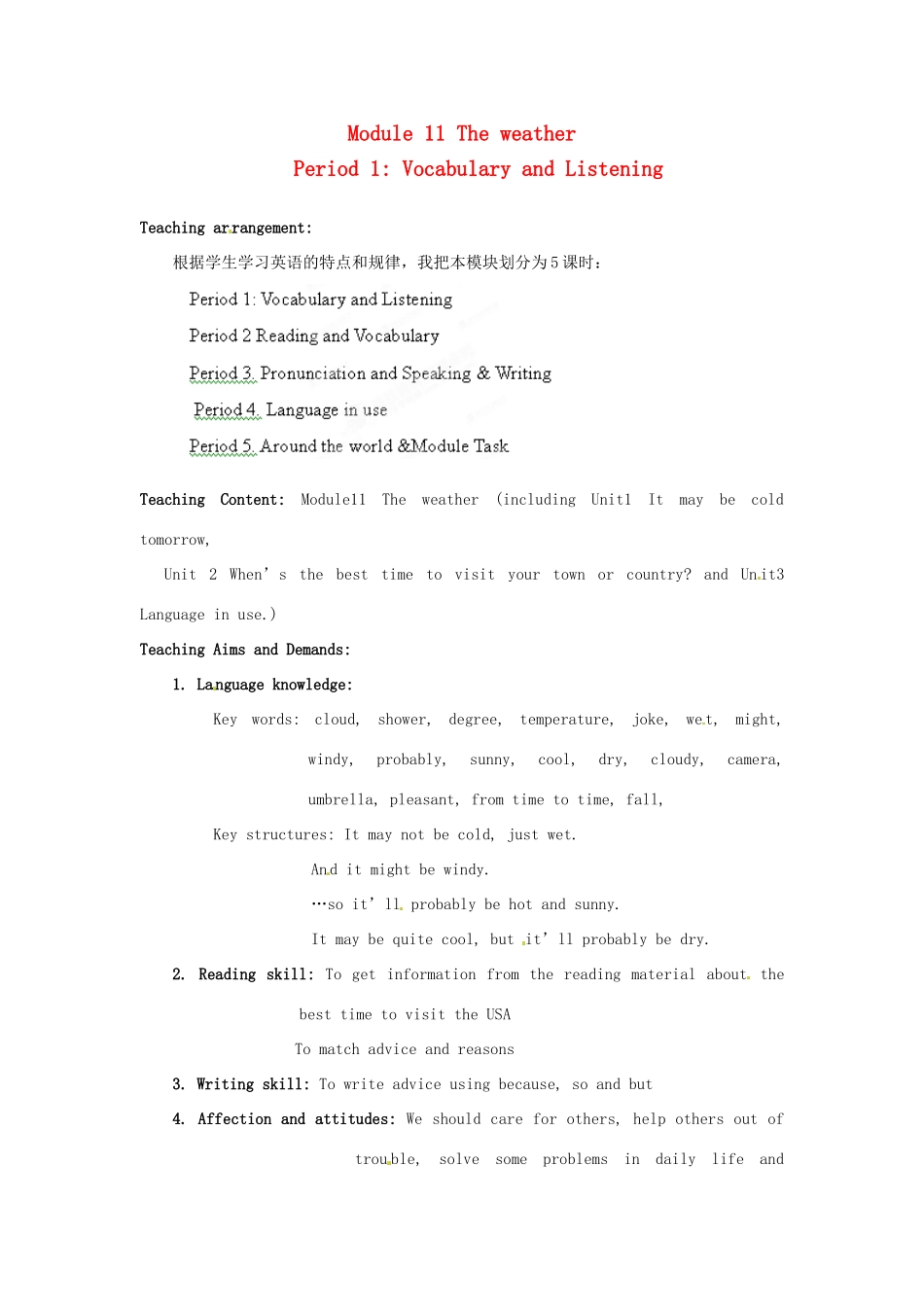 Module 11 The weather
Period 1: Vocabulary and Listening

Teaching arrangement:

根据学生学习英语的特点和规律，我把本模块划分为5课时：

Period 1: Vocabulary and Listening

Period 2 Reading and Vocabulary

Period 3. Pronunciation and Speaking & Writing

Period 4. Language in use

Period 5. Around the world &Module Task

Teaching Content: Module11 The weather (including Unit1 It may be cold tomorrow,

Unit 2 When's the best time to visit your town or country? and Unit3 Language in use.)

Teaching Aims and Demands:

1. Language knowledge:

Key words: cloud, shower, degree, temperature, joke, wet, might, windy, probably, sunny, cool, dry, cloudy, camera, umbrella, pleasant, from time to time, fall,

Key structures: It may not be cold, just wet.

And it might be windy.

…so it'll probably be hot and sunny.

It may be quite cool, but it'll probably be dry.

2. Reading skill: To get information from the reading material about the best time to visit the USA

To match advice and reasons

3. Writing skill: To write advice using because, so and but

4. Affection and attitudes: We should care for others, help others out of trouble, solve some problems in daily life and